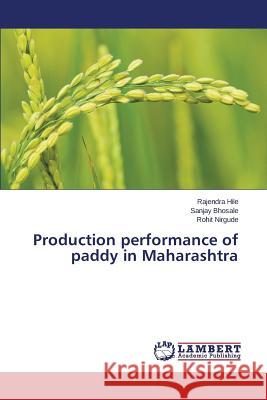 Rajendra Hile
Sanjay Bhosale
Rohit Nirgude

Production performance of paddy in Maharashtra

LAP LAMBERT Academic Publishing

Kraina Książek